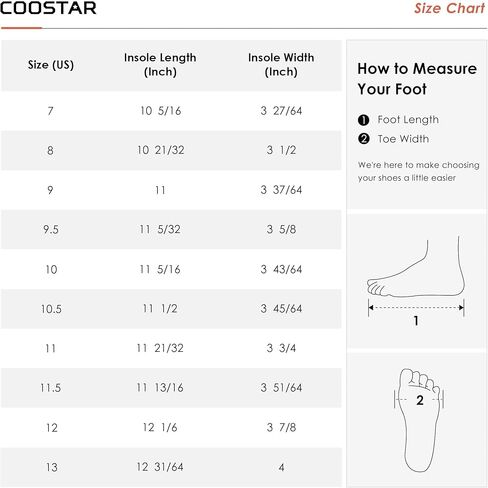 COOSTAR

Size Chart

| Size (US) | Insole Length (Inch) | Insole Width (Inch) |
|---|---|---|
| 7 | 10 5/16 | 3 27/64 |
| 8 | 10 21/32 | 3 1/2 |
| 9 | 11 | 3 37/64 |
| 9.5 | 11 5/32 | 3 5/8 |
| 10 | 11 5/16 | 3 43/64 |
| 10.5 | 11 1/2 | 3 45/64 |
| 11 | 11 21/32 | 3 3/4 |
| 11.5 | 11 13/16 | 3 51/64 |
| 12 | 12 1/6 | 3 7/8 |
| 13 | 12 31/64 | 4 |

How to Measure Your Foot

❶ Foot Length
❷ Toe Width

We're here to make choosing your shoes a little easier

1

2